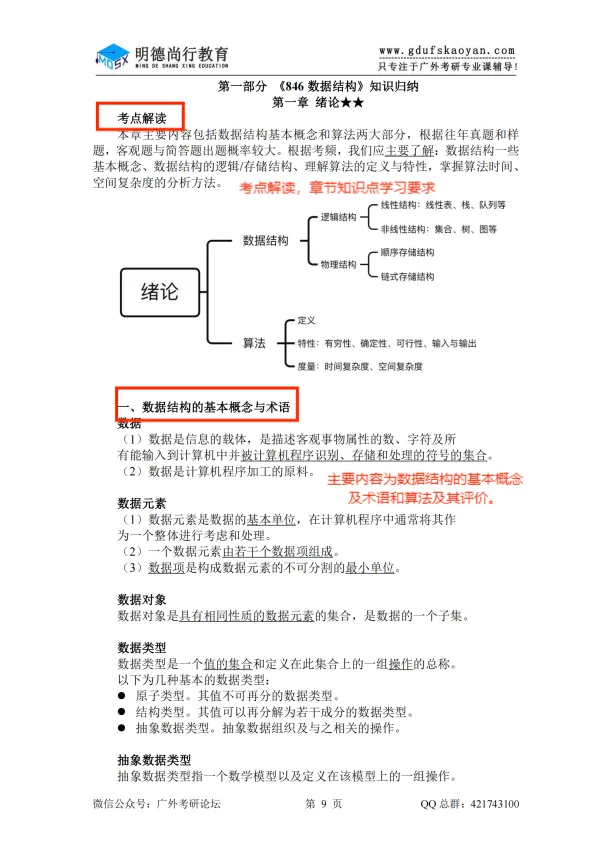 MDSX 明德尚行教育
MING DE SHANG XING EDUCATION

www.gdufskaoyan.com
只专注于广外考研专业课辅导!

第一部分 《846 数据结构》知识归纳
第一章 绪论★★

考点解读

本章主要内容包括数据结构基本概念和算法两大部分，根据往年真题和样题，客观题与简答题出题概率较大。根据考频，我们应主要了解：数据结构一些基本概念、数据结构的逻辑/存储结构、理解算法的定义与特性，掌握算法时间、空间复杂度的分析方法。

考点解读，章节知识点学习要求

绪论
数据结构
逻辑结构
线性结构：线性表、栈、队列等
非线性结构：集合、树、图等
物理结构
顺序存储结构
链式存储结构
算法
定义
特性：有穷性、确定性、可行性、输入与输出
度量：时间复杂度、空间复杂度

一、数据结构的基本概念与术语

数据
（1）数据是信息的载体，是描述客观事物属性的数、字符及所有能输入到计算机中并被计算机程序识别、存储和处理的符号的集合。
（2）数据是计算机程序加工的原料。

主要内容为数据结构的基本概念及术语和算法及其评价。

数据元素
（1）数据元素是数据的基本单位，在计算机程序中通常将其作为一个整体进行考虑和处理。
（2）一个数据元素由若干个数据项组成。
（3）数据项是构成数据元素的不可分割的最小单位。

数据对象
数据对象是具有相同性质的数据元素的集合，是数据的一个子集。

数据类型
数据类型是一个值的集合和定义在此集合上的一组操作的总称。
以下为几种基本的数据类型：
● 原子类型。其值不可再分的数据类型。
● 结构类型。其值可以再分解为若干成分的数据类型。
● 抽象数据类型。抽象数据组织及与之相关的操作。

抽象数据类型
抽象数据类型指一个数学模型以及定义在该模型上的一组操作。

微信公众号：广外考研论坛 第 9 页 QQ 总群：421743100